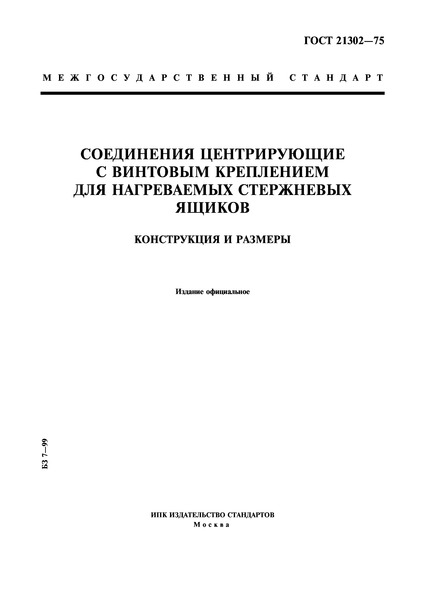 ГОСТ 21302—75

МЕЖГОСУДАРСТВЕННЫЙ СТАНДАРТ

СОЕДИНЕНИЯ ЦЕНТРИРУЮЩИЕ С ВИНТОВЫМ КРЕПЛЕНИЕМ ДЛЯ НАГРЕВАЕМЫХ СТЕРЖНЕВЫХ ЯЩИКОВ

КОНСТРУКЦИЯ И РАЗМЕРЫ

Издание официальное

БЗ 7—99

ИПК ИЗДАТЕЛЬСТВО СТАНДАРТОВ
Москва